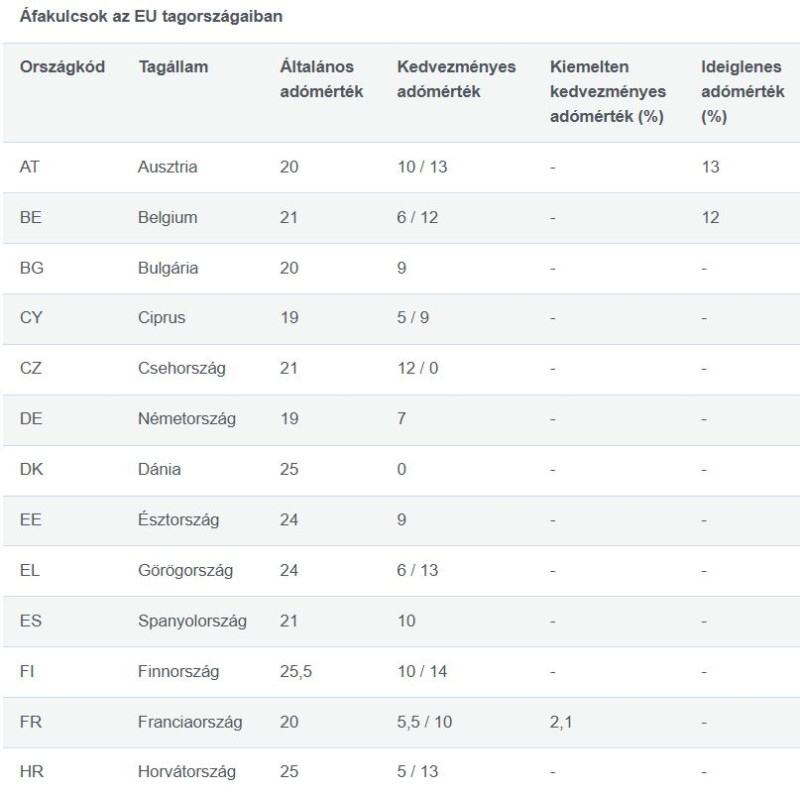 Áfakulcsok az EU tagországaiban

| Országkód | Tagállam | Általános adómérték | Kedvezményes adómérték | Kiemelten kedvezményes adómérték (%) | Ideiglenes adómérték (%) |
|---|---|---|---|---|---|
| AT | Ausztria | 20 | 10 / 13 | - | 13 |
| BE | Belgium | 21 | 6 / 12 | - | 12 |
| BG | Bulgária | 20 | 9 | - | - |
| CY | Ciprus | 19 | 5 / 9 | - | - |
| CZ | Csehország | 21 | 12 / 0 | - | - |
| DE | Németország | 19 | 7 | - | - |
| DK | Dánia | 25 | 0 | - | - |
| EE | Észtország | 24 | 9 | - | - |
| EL | Görögország | 24 | 6 / 13 | - | - |
| ES | Spanyolország | 21 | 10 | - | - |
| FI | Finnország | 25,5 | 10 / 14 | - | - |
| FR | Franciaország | 20 | 5,5 / 10 | 2,1 | - |
| HR | Horvátország | 25 | 5 / 13 | - | - |